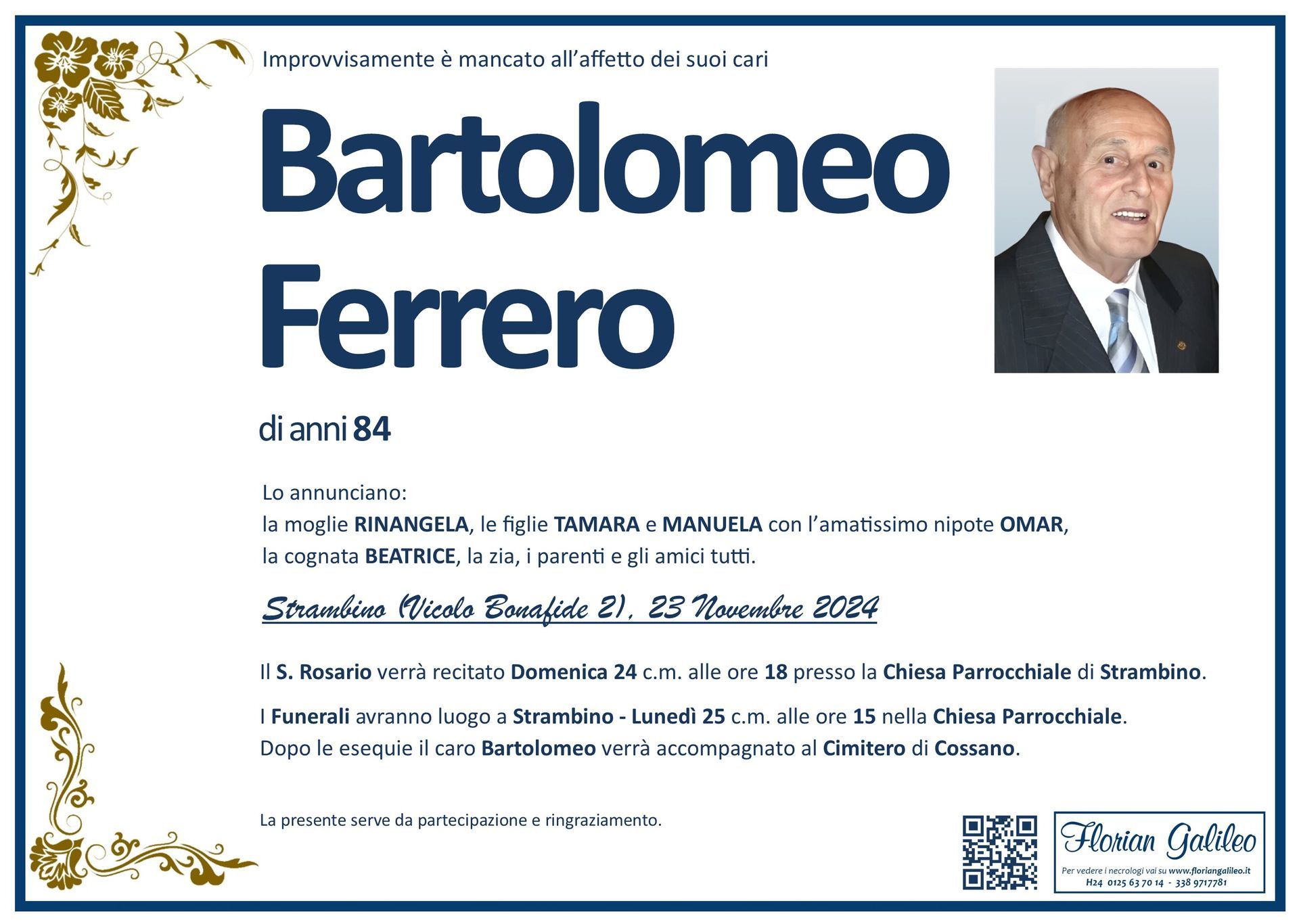 Improvvisamente è mancato all'affetto dei suoi cari

Bartolomeo Ferrero

di anni 84

Lo annunciano:
la moglie RINANGELA, le figlie TAMARA e MANUELA con l'amatissimo nipote OMAR, la cognata BEATRICE, la zia, i parenti e gli amici tutti.

Strambino (Vicolo Bonafide 2), 23 Novembre 2024

Il S. Rosario verrà recitato Domenica 24 c.m. alle ore 18 presso la Chiesa Parrocchiale di Strambino.

I Funerali avranno luogo a Strambino - Lunedì 25 c.m. alle ore 15 nella Chiesa Parrocchiale.
Dopo le esequie il caro Bartolomeo verrà accompagnato al Cimitero di Cossano.

La presente serve da partecipazione e ringraziamento.

Florian Galileo
Per vedere i necrologi vai su www.floriangalileo.it
H24 0125 63 70 14 - 338 9717781